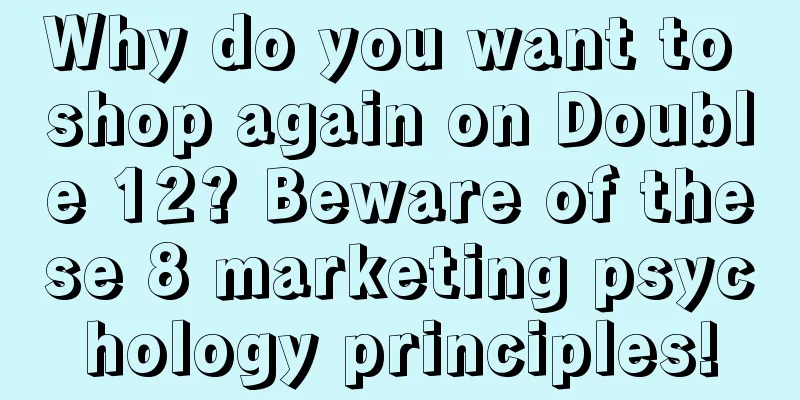 Why do you want to shop again on Double 12? Beware of these 8 marketing psychology principles!